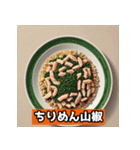 ちりめん山椒